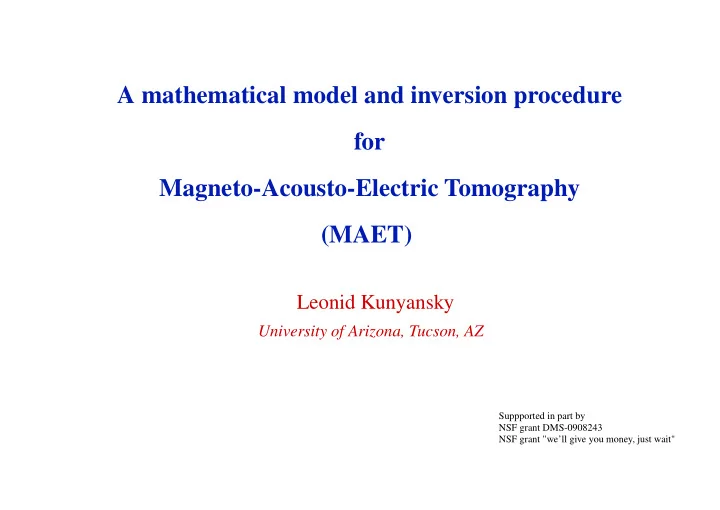 A mathematical model and inversion procedure

for

Magneto-Acousto-Electric Tomography

(MAET)

Leonid Kunyansky

University of Arizona, Tucson, AZ

Suppported in part by
NSF grant DMS-0908243
NSF grant "we'll give you money, just wait"